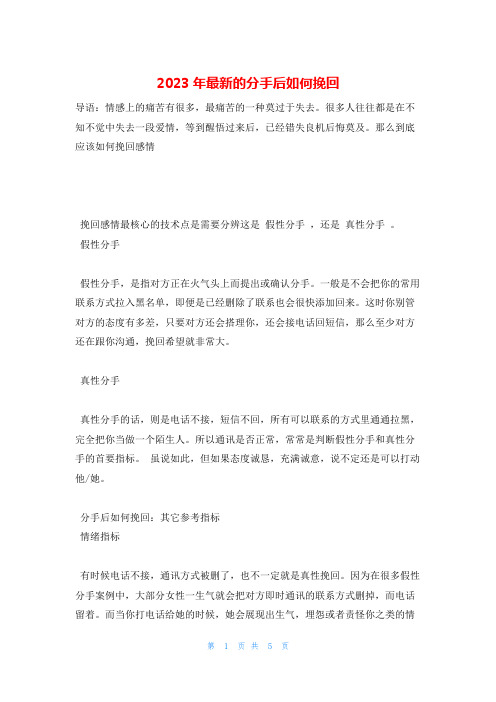 2023 年最新的分手后如何挽回

导语：情感上的痛苦有很多，最痛苦的一种莫过于失去。很多人往往都是在不知不觉中失去一段爱情，等到醒悟过来后，已经错失良机后悔莫及。那么到底应该如何挽回感情

挽回感情最核心的技术点是需要分辨这是 假性分手 ，还是 真性分手 。

假性分手

假性分手，是指对方正在火气头上而提出或确认分手。一般是不会把你的常用联系方式拉入黑名单，即便是已经删除了联系也会很快添加回来。这时你别管对方的态度有多差，只要对方还会搭理你，还会接电话回短信，那么至少对方还在跟你沟通，挽回希望就非常大。

真性分手

真性分手的话，则是电话不接，短信不回，所有可以联系的方式里通通拉黑，完全把你当做一个陌生人。所以通讯是否正常，常常是判断假性分手和真性分手的首要指标。 虽说如此，但如果态度诚恳，充满诚意，说不定还是可以打动他/她。

分手后如何挽回：其它参考指标

情绪指标

有时候电话不接，通讯方式被删了，也不一定就是真性挽回。因为在很多假性分手案例中，大部分女性一生气就会把对方即时通讯的联系方式删掉，而电话留着。而当你打电话给她的时候，她会展现出生气，埋怨或者责怪你之类的情

第 1 页 共 5 页